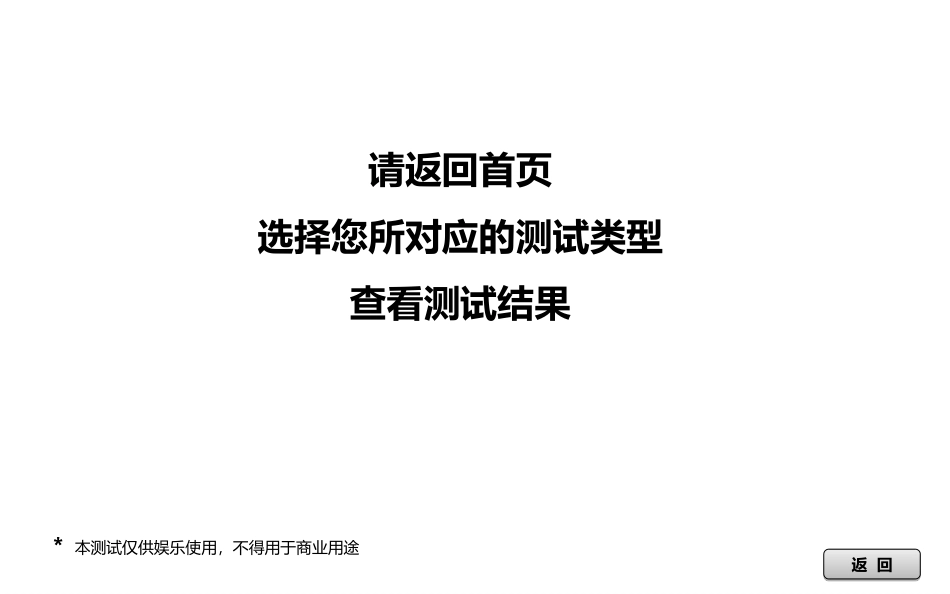 请返回首页
选择您所对应的测试类型
查看测试结果

* 本测试仅供娱乐使用，不得用于商业用途

返 回